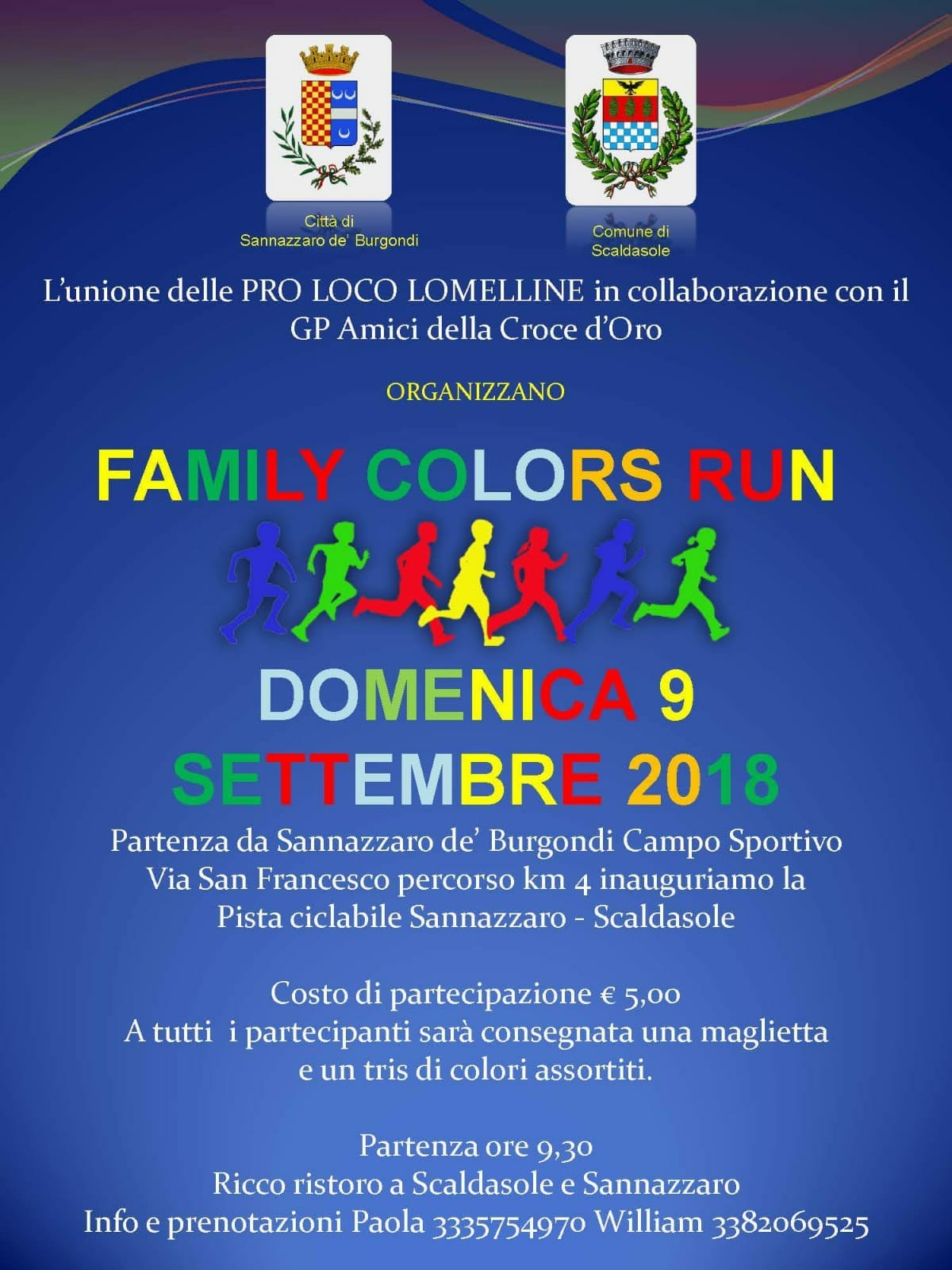 Città di
Sannazzaro de' Burgondi

Comune di
Scaldasole

L'unione delle PRO LOCO LOMELLINE in collaborazione con il GP Amici della Croce d'Oro

ORGANIZZANO

FAMILY COLORS RUN

DOMENICA 9
SETTEMBRE 2018

Partenza da Sannazzaro de' Burgondi Campo Sportivo Via San Francesco percorso km 4 inauguriamo la Pista ciclabile Sannazzaro - Scaldasole

Costo di partecipazione € 5,00
A tutti i partecipanti sarà consegnata una maglietta e un tris di colori assortiti.

Partenza ore 9,30
Ricco ristoro a Scaldasole e Sannazzaro
Info e prenotazioni Paola 3335754970 William 3382069525